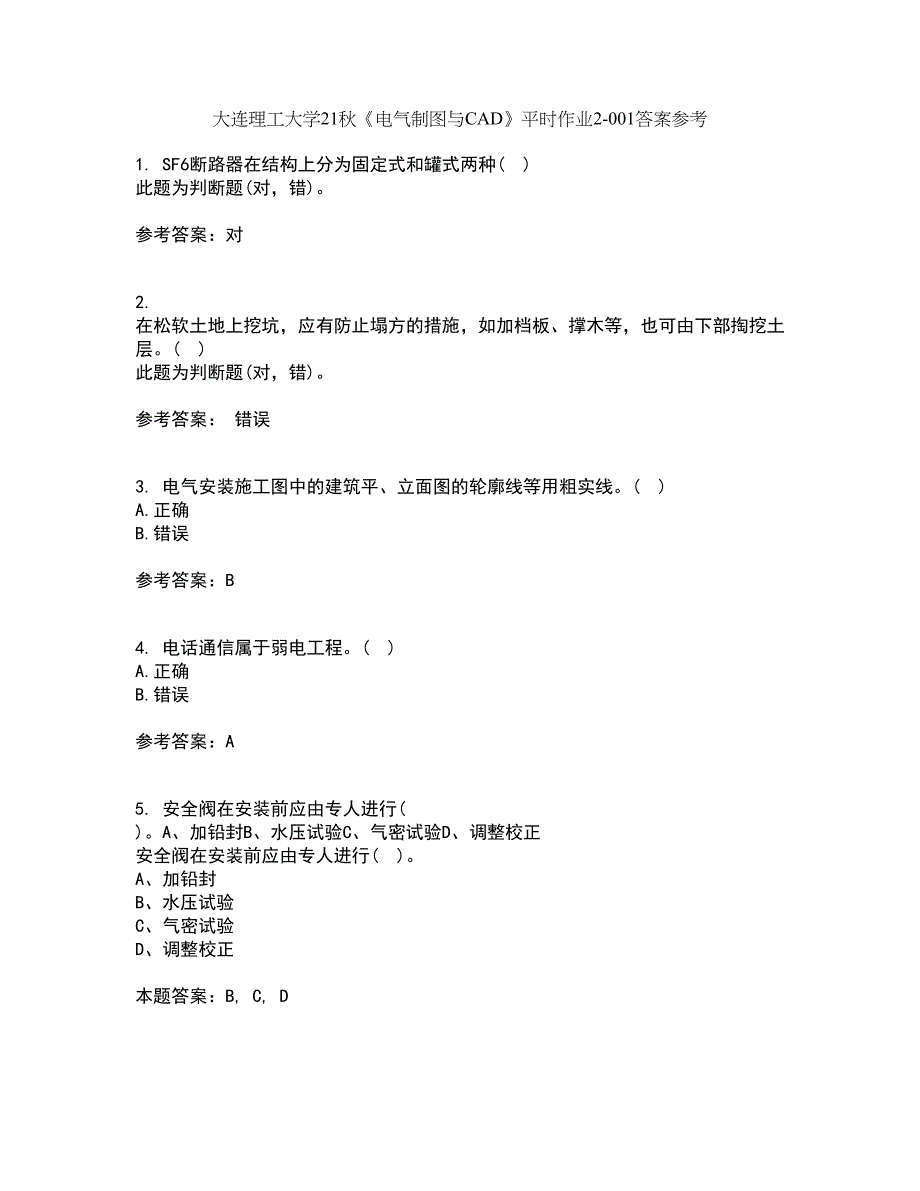 大连理工大学21秋《电气制图与CAD》平时作业2-001答案参考

1. SF6断路器在结构上分为固定式和罐式两种（ ）
此题为判断题(对，错)。

参考答案：对

2.
在松软土地上挖坑，应有防止塌方的措施，如加档板、撑木等，也可由下部掏挖土层。（ ）
此题为判断题(对，错)。

参考答案： 错误

3. 电气安装施工图中的建筑平、立面图的轮廓线等用粗实线。（ ）
A.正确
B.错误

参考答案：B

4. 电话通信属于弱电工程。（ ）
A.正确
B.错误

参考答案：A

5. 安全阀在安装前应由专人进行(
)。A、加铅封B、水压试验C、气密试验D、调整校正
安全阀在安装前应由专人进行( )。
A、加铅封
B、水压试验
C、气密试验
D、调整校正

本题答案：B, C, D